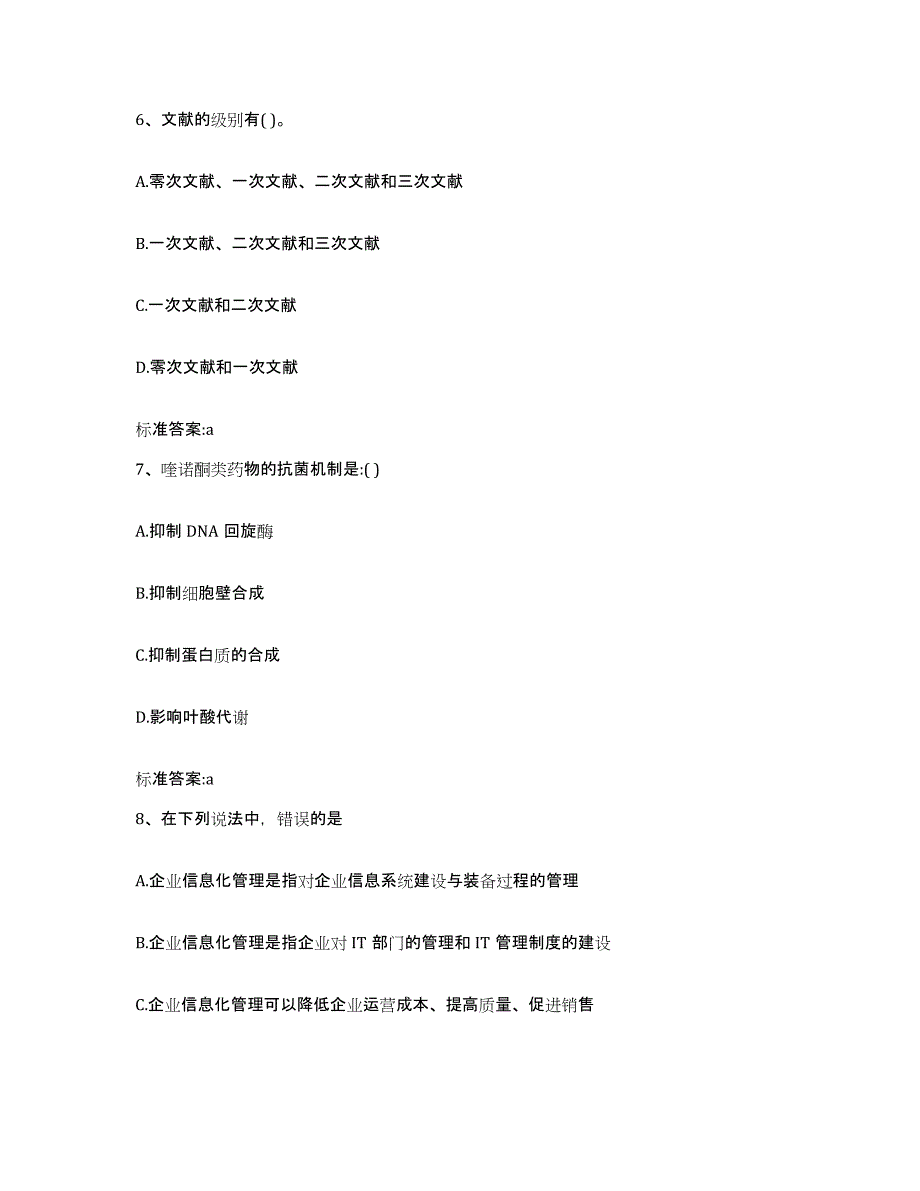 6、文献的级别有( )。

A.零次文献、一次文献、二次文献和三次文献

B.一次文献、二次文献和三次文献

C.一次文献和二次文献

D.零次文献和一次文献

标准答案:a

7、喹诺酮类药物的抗菌机制是:( )

A.抑制 DNA 回旋酶

B.抑制细胞壁合成

C.抑制蛋白质的合成

D.影响叶酸代谢

标准答案:a

8、在下列说法中，错误的是

A.企业信息化管理是指对企业信息系统建设与装备过程的管理

B.企业信息化管理是指企业对 IT 部门的管理和 IT 管理制度的建设

C.企业信息化管理可以降低企业运营成本、提高质量、促进销售